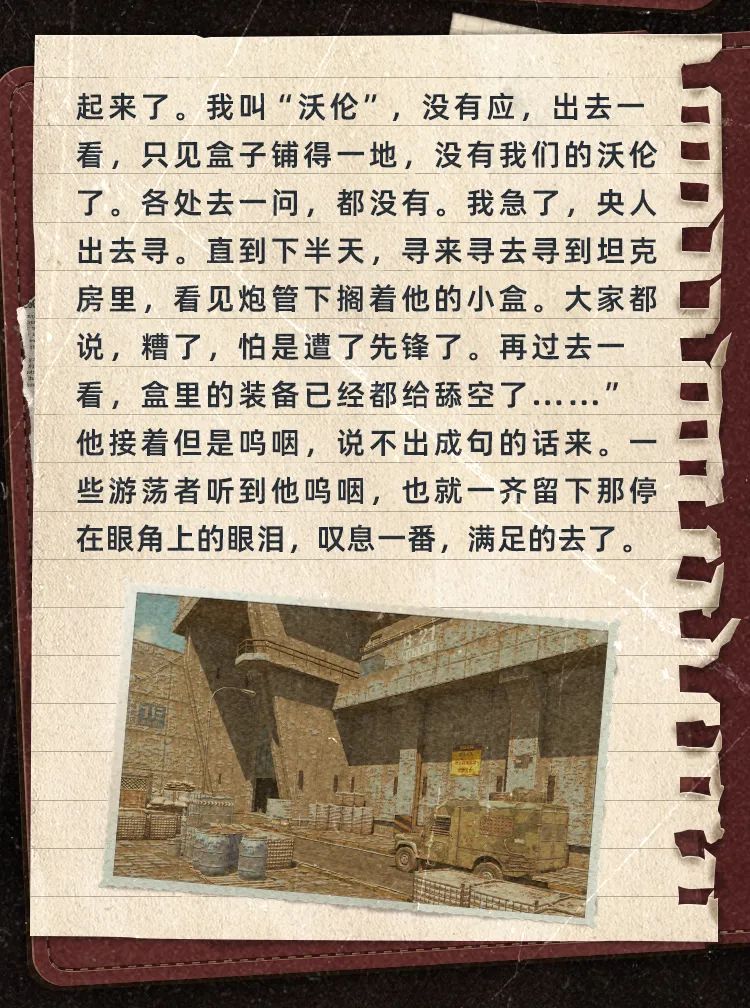 起来了。我叫“沃伦”，没有应，出去一看，只见盒子铺得一地，没有我们的沃伦了。各处去一问，都没有。我急了，央人出去寻。直到下半天，寻来寻去寻到坦克房里，看见炮管下搁着他的小盒。大家都说，糟了，怕是遭了先锋了。再过去一看，盒里的装备已经都给舔空了……”他接着但是呜咽，说不出成句的话来。一些游荡者听到他呜咽，也就一齐留下那停在眼角上的眼泪，叹息一番，满足的去了。